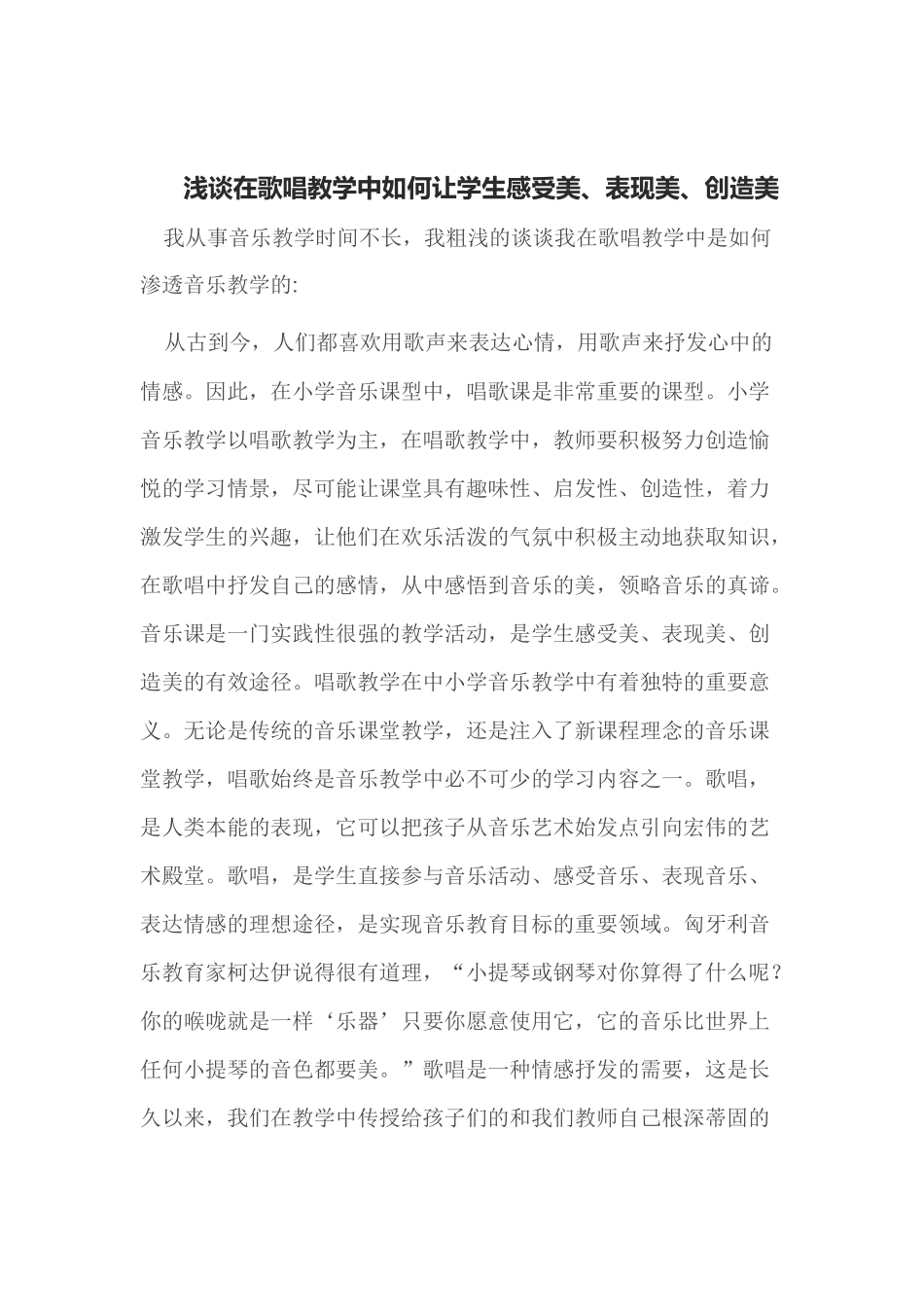 浅谈在歌唱教学中如何让学生感受美、表现美、创造美

我从事音乐教学时间不长，我粗浅的谈谈我在歌唱教学中是如何渗透音乐教学的:

从古到今，人们都喜欢用歌声来表达心情，用歌声来抒发心中的情感。因此，在小学音乐课型中，唱歌课是非常重要的课型。小学音乐教学以唱歌教学为主，在唱歌教学中，教师要积极努力创造愉悦的学习情景，尽可能让课堂具有趣味性、启发性、创造性，着力激发学生的兴趣，让他们在欢乐活泼的气氛中积极主动地获取知识，在歌唱中抒发自己的感情，从中感悟到音乐的美，领略音乐的真谛。音乐课是一门实践性很强的教学活动，是学生感受美、表现美、创造美的有效途径。唱歌教学在中小学音乐教学中有着独特的重要意义。无论是传统的音乐课堂教学，还是注入了新课程理念的音乐课堂教学，唱歌始终是音乐教学中必不可少的学习内容之一。歌唱，是人类本能的表现，它可以把孩子从音乐艺术始发点引向宏伟的艺术殿堂。歌唱，是学生直接参与音乐活动、感受音乐、表现音乐、表达情感的理想途径，是实现音乐教育目标的重要领域。匈牙利音乐教育家柯达伊说得很有道理，“小提琴或钢琴对你算得了什么呢？你的喉咙就是一样‘乐器’只要你愿意使用它，它的音乐比世界上任何小提琴的音色都要美。”歌唱是一种情感抒发的需要，这是长久以来，我们在教学中传授给孩子们的和我们教师自己根深蒂固的